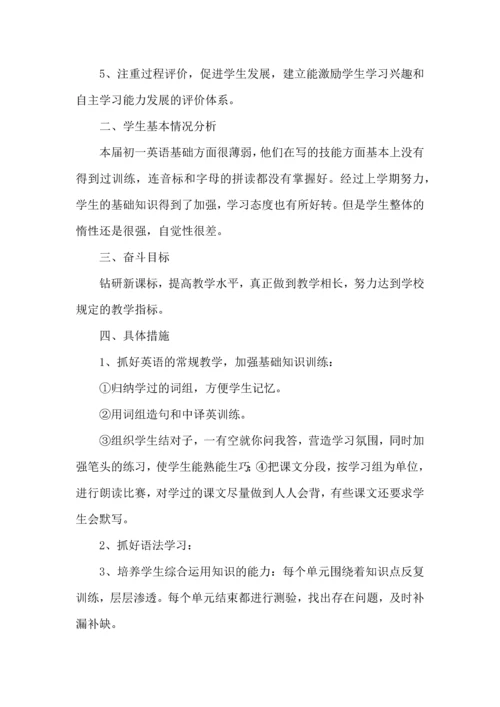 5、注重过程评价，促进学生发展，建立能激励学生学习兴趣和自主学习能力发展的评价体系。

二、学生基本情况分析

本届初一英语基础方面很薄弱，他们在写的技能方面基本上没有得到过训练，连音标和字母的拼读都没有掌握好。经过上学期努力，学生的基础知识得到了加强，学习态度也有所好转。但是学生整体的惰性还是很强，自觉性很差。

三、奋斗目标

钻研新课标，提高教学水平，真正做到教学相长，努力达到学校规定的教学指标。

四、具体措施

1、抓好英语的常规教学，加强基础知识训练：

①归纳学过的词组，方便学生记忆。

②用词组造句和中译英训练。

③组织学生结对子，一有空就你问我答，营造学习氛围，同时加强笔头的练习，使学生能熟能生巧；④把课文分段，按学习组为单位，进行朗读比赛，对学过的课文尽量做到人人会背，有些课文还要求学生会默写。

2、抓好语法学习：

3、培养学生综合运用知识的能力：每个单元围绕着知识点反复训练，层层渗透。每个单元结束都进行测验，找出存在问题，及时补漏补缺。